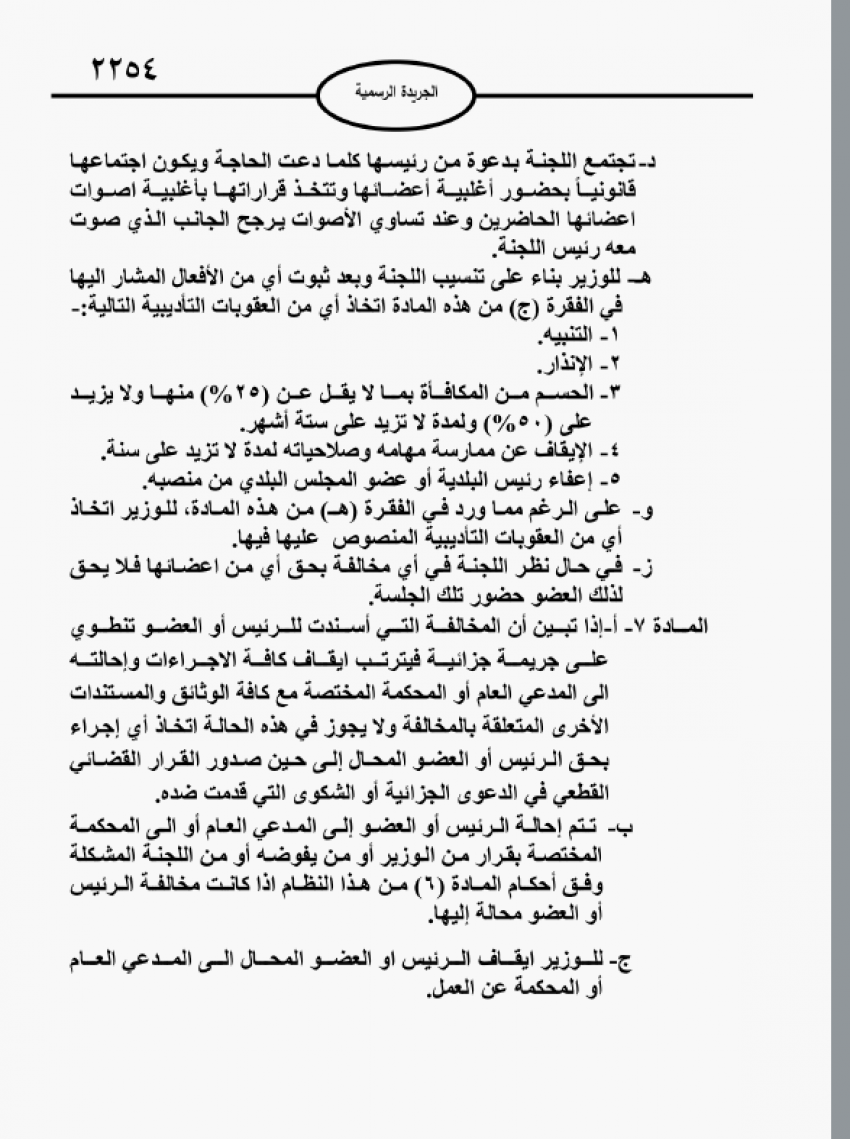 ٢٢٥٤

الجريدة الرسمية

د- تجتمع اللجنة بدعوة من رئيسها كلما دعت الحاجة ويكون اجتماعها قانونياً بحضور أغلبية أعضائها وتتخذ قراراتها بأغلبية اصوات اعضائها الحاضرين وعند تساوي الأصوات يرجح الجانب الذي صوت معه رئيس اللجنة.

هـ- للوزير بناء على تنسيب اللجنة وبعد ثبوت أي من الأفعال المشار اليها في الفقرة (ج) من هذه المادة اتخاذ أي من العقوبات التأديبية التالية:-

١- التنبيه.

٢- الإنذار.

٣- الحسم من المكافأة بما لا يقل عن (٢٥%) منها ولا يزيد على (٥٠%) ولمدة لا تزيد على ستة أشهر.

٤- الإيقاف عن ممارسة مهامه وصلاحياته لمدة لا تزيد على سنة.

٥- إعفاء رئيس البلدية أو عضو المجلس البلدي من منصبه.

و- على الرغم مما ورد في الفقرة (هـ) من هذه المادة، للوزير اتخاذ أي من العقوبات التأديبية المنصوص عليها فيها.

ز- في حال نظر اللجنة في أي مخالفة بحق أي من اعضائها فلا يحق لذلك العضو حضور تلك الجلسة.

المادة ٧- أ-إذا تبين أن المخالفة التي أسندت للرئيس أو العضو تنطوي على جريمة جزائية فيترتب ايقاف كافة الاجراءات وإحالته الى المدعي العام أو المحكمة المختصة مع كافة الوثائق والمستندات الأخرى المتعلقة بالمخالفة ولا يجوز في هذه الحالة اتخاذ أي إجراء بحق الرئيس أو العضو المحال إلى حين صدور القرار القضائي القطعي في الدعوى الجزائية أو الشكوى التي قدمت ضده.

ب- تتم إحالة الرئيس أو العضو إلى المدعي العام أو الى المحكمة المختصة بقرار من الوزير أو من يفوضه أو من اللجنة المشكلة وفق أحكام المادة (٦) من هذا النظام اذا كانت مخالفة الرئيس أو العضو محالة إليها.

ج- للوزير ايقاف الرئيس او العضو المحال الى المدعي العام أو المحكمة عن العمل.